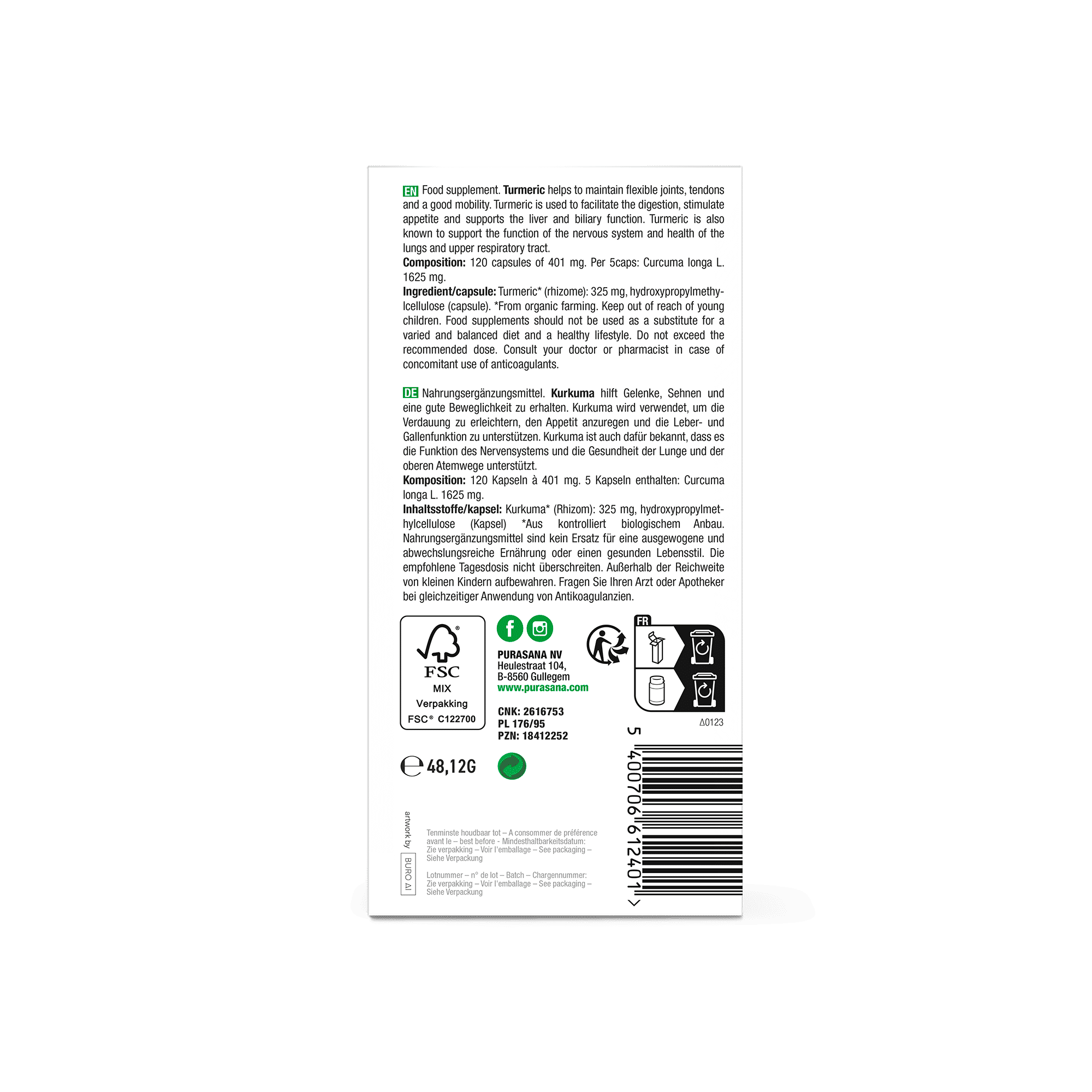 EN Food supplement. Turmeric helps to maintain flexible joints, tendons and a good mobility. Turmeric is used to facilitate the digestion, stimulate appetite and supports the liver and biliary function. Turmeric is also known to support the function of the nervous system and health of the lungs and upper respiratory tract.
Composition: 120 capsules of 401 mg. Per 5caps: Curcuma longa L. 1625 mg.
Ingredient/capsule: Turmeric* (rhizome): 325 mg, hydroxypropylmethylcellulose (capsule). *From organic farming. Keep out of reach of young children. Food supplements should not be used as a substitute for a varied and balanced diet and a healthy lifestyle. Do not exceed the recommended dose. Consult your doctor or pharmacist in case of concomitant use of anticoagulants.

DE Nahrungsergänzungsmittel. Kurkuma hilft Gelenke, Sehnen und eine gute Beweglichkeit zu erhalten. Kurkuma wird verwendet, um die Verdauung zu erleichtern, den Appetit anzuregen und die Leber- und Gallenfunktion zu unterstützen. Kurkuma ist auch dafür bekannt, dass es die Funktion des Nervensystems und die Gesundheit der Lunge und der oberen Atemwege unterstützt.
Komposition: 120 Kapseln à 401 mg. 5 Kapseln enthalten: Curcuma longa L. 1625 mg.
Inhaltsstoffe/kapsel: Kurkuma* (Rhizom): 325 mg, hydroxypropylmethylcellulose (Kapsel) *Aus kontrolliert biologischem Anbau. Nahrungsergänzungsmittel sind kein Ersatz für eine ausgewogene und abwechslungsreiche Ernährung oder einen gesunden Lebensstil. Die empfohlene Tagesdosis nicht überschreiten. Außerhalb der Reichweite von kleinen Kindern aufbewahren. Fragen Sie Ihren Arzt oder Apotheker bei gleichzeitiger Anwendung von Antikoagulanzien.

FSC
MIX
Verpakking
FSC® C122700

PURASANA NV
Heulestraat 104,
B-8560 Gullegem
www.purasana.com

CNK: 2616753
PL 176/95
PZN: 18412252

FR

Δ0123

℮ 48,12G

5 400706 612401 >

artwork by BURO AI

Tenminste houdbaar tot – A consommer de préférence avant le – best before - Mindesthaltbarkeitsdatum: Zie verpakking – Voir l'emballage – See packaging – Siehe Verpackung

Lotnummer – n° de lot – Batch – Chargennummer: Zie verpakking – Voir l'emballage – See packaging – Siehe Verpackung